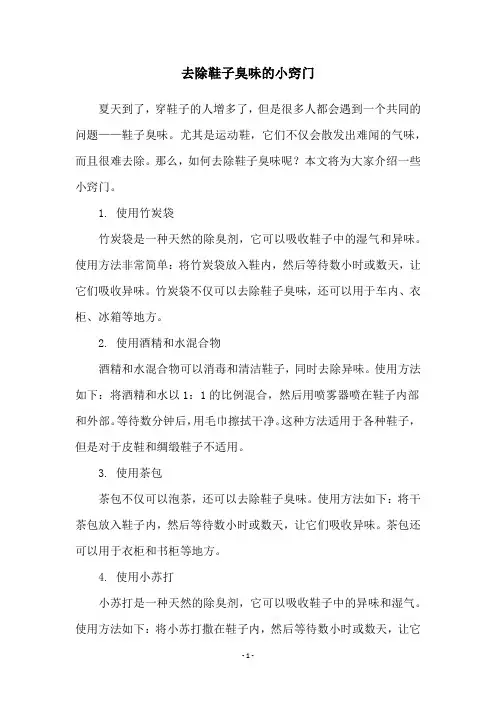 去除鞋子臭味的小窍门

夏天到了，穿鞋子的人增多了，但是很多人都会遇到一个共同的问题——鞋子臭味。尤其是运动鞋，它们不仅会散发出难闻的气味，而且很难去除。那么，如何去除鞋子臭味呢？本文将为大家介绍一些小窍门。

1. 使用竹炭袋

竹炭袋是一种天然的除臭剂，它可以吸收鞋子中的湿气和异味。使用方法非常简单：将竹炭袋放入鞋内，然后等待数小时或数天，让它们吸收异味。竹炭袋不仅可以去除鞋子臭味，还可以用于车内、衣柜、冰箱等地方。

2. 使用酒精和水混合物

酒精和水混合物可以消毒和清洁鞋子，同时去除异味。使用方法如下：将酒精和水以 1：1 的比例混合，然后用喷雾器喷在鞋子内部和外部。等待数分钟后，用毛巾擦拭干净。这种方法适用于各种鞋子，但是对于皮鞋和绸缎鞋子不适用。

3. 使用茶包

茶包不仅可以泡茶，还可以去除鞋子臭味。使用方法如下：将干茶包放入鞋子内，然后等待数小时或数天，让它们吸收异味。茶包还可以用于衣柜和书柜等地方。

4. 使用小苏打

小苏打是一种天然的除臭剂，它可以吸收鞋子中的异味和湿气。使用方法如下：将小苏打撒在鞋子内，然后等待数小时或数天，让它

- 1 -